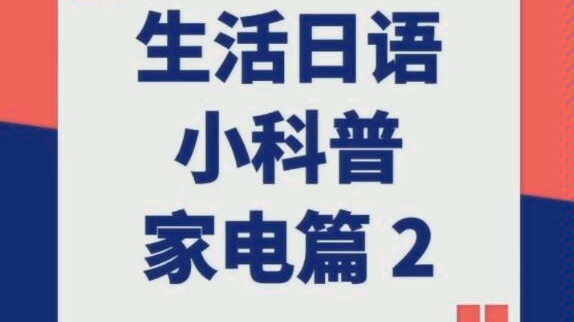 生活日语
小科普
家电篇 2